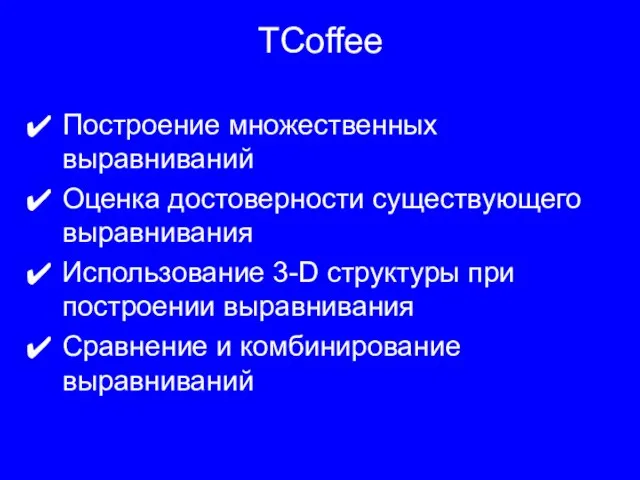 TCoffee

✔ Построение множественных выравниваний
✔ Оценка достоверности существующего выравнивания
✔ Использование 3-D структуры при построении выравнивания
✔ Сравнение и комбинирование выравниваний